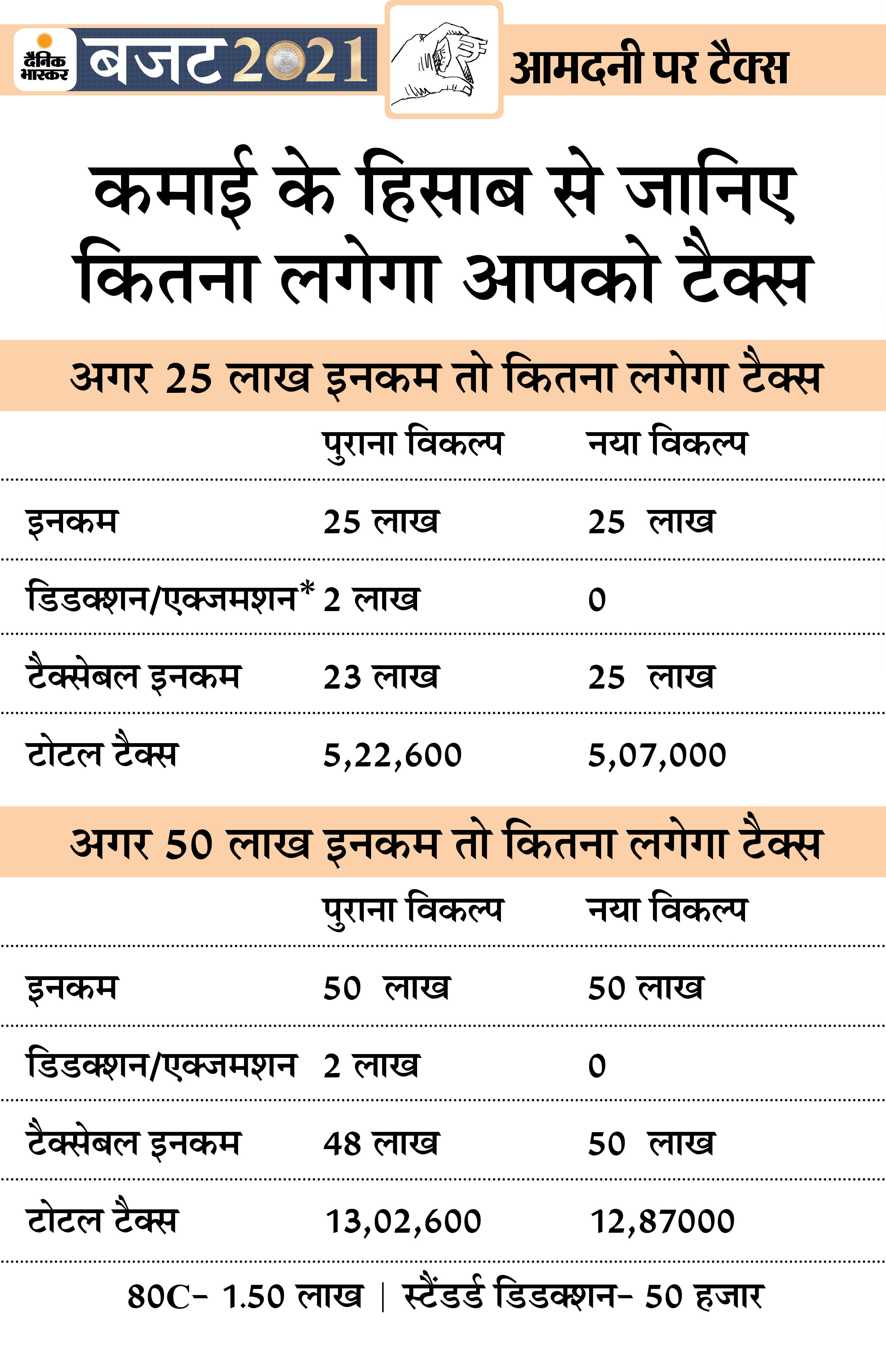 दैनिक भास्कर बजट 2021 आमदनी पर टैक्स

कमाई के हिसाब से जानिए कितना लगेगा आपको टैक्स

अगर 25 लाख इनकम तो कितना लगेगा टैक्स

| | पुराना विकल्प | नया विकल्प |
|---|---|---|
| इनकम | 25 लाख | 25 लाख |
| डिडक्शन/एक्जमशन* | 2 लाख | 0 |
| टैक्सेबल इनकम | 23 लाख | 25 लाख |
| टोटल टैक्स | 5,22,600 | 5,07,000 |

अगर 50 लाख इनकम तो कितना लगेगा टैक्स

| | पुराना विकल्प | नया विकल्प |
|---|---|---|
| इनकम | 50 लाख | 50 लाख |
| डिडक्शन/एक्जमशन | 2 लाख | 0 |
| टैक्सेबल इनकम | 48 लाख | 50 लाख |
| टोटल टैक्स | 13,02,600 | 12,87000 |

80C- 1.50 लाख | स्टैंडर्ड डिडक्शन- 50 हजार